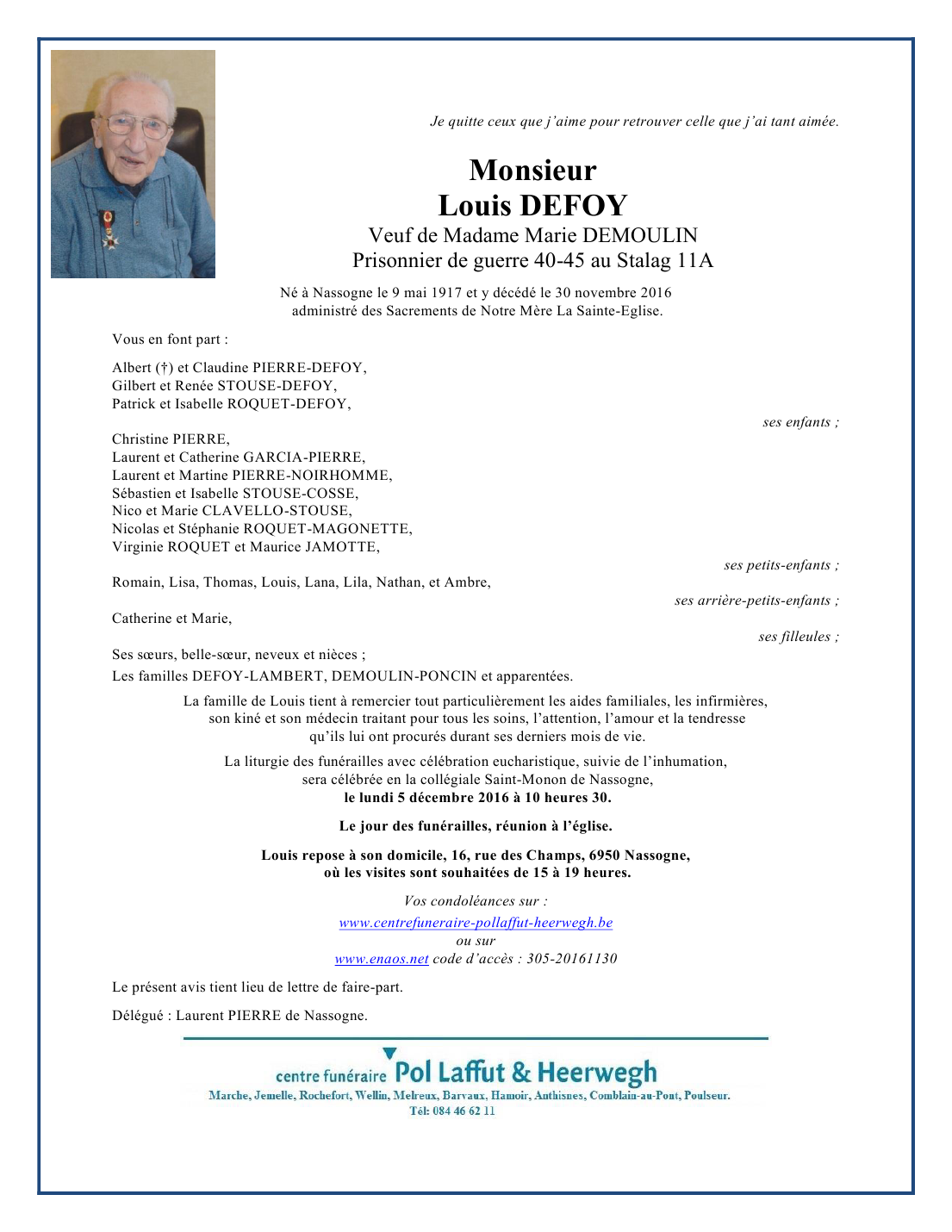 Je quitte ceux que j'aime pour retrouver celle que j'ai tant aimée.

Monsieur
Louis DEFOY
Veuf de Madame Marie DEMOULIN
Prisonnier de guerre 40-45 au Stalag 11A

Né à Nassogne le 9 mai 1917 et y décédé le 30 novembre 2016
administré des Sacrements de Notre Mère La Sainte-Eglise.

Vous en font part :

Albert (†) et Claudine PIERRE-DEFOY,
Gilbert et Renée STOUSE-DEFOY,
Patrick et Isabelle ROQUET-DEFOY,

ses enfants ;

Christine PIERRE,
Laurent et Catherine GARCIA-PIERRE,
Laurent et Martine PIERRE-NOIRHOMME,
Sébastien et Isabelle STOUSE-COSSE,
Nico et Marie CLAVELLO-STOUSE,
Nicolas et Stéphanie ROQUET-MAGONETTE,
Virginie ROQUET et Maurice JAMOTTE,

ses petits-enfants ;

Romain, Lisa, Thomas, Louis, Lana, Lila, Nathan, et Ambre,

ses arrière-petits-enfants ;

Catherine et Marie,

ses filleules ;

Ses sœurs, belle-sœur, neveux et nièces ;
Les familles DEFOY-LAMBERT, DEMOULIN-PONCIN et apparentées.

La famille de Louis tient à remercier tout particulièrement les aides familiales, les infirmières, son kiné et son médecin traitant pour tous les soins, l'attention, l'amour et la tendresse qu'ils lui ont procurés durant ses derniers mois de vie.

La liturgie des funérailles avec célébration eucharistique, suivie de l'inhumation, sera célébrée en la collégiale Saint-Monon de Nassogne,
le lundi 5 décembre 2016 à 10 heures 30.

Le jour des funérailles, réunion à l'église.

Louis repose à son domicile, 16, rue des Champs, 6950 Nassogne, où les visites sont souhaitées de 15 à 19 heures.

Vos condoléances sur :
www.centrefuneraire-pollaffut-heerwegh.be
ou sur
www.enaos.net code d'accès : 305-20161130

Le présent avis tient lieu de lettre de faire-part.

Délégué : Laurent PIERRE de Nassogne.

centre funéraire Pol Laffut & Heerwegh
Marche, Jemelle, Rochefort, Wellin, Melreux, Barvaux, Hamoir, Anthisnes, Comblain-au-Pont, Poulseur.
Tél: 084 46 62 11